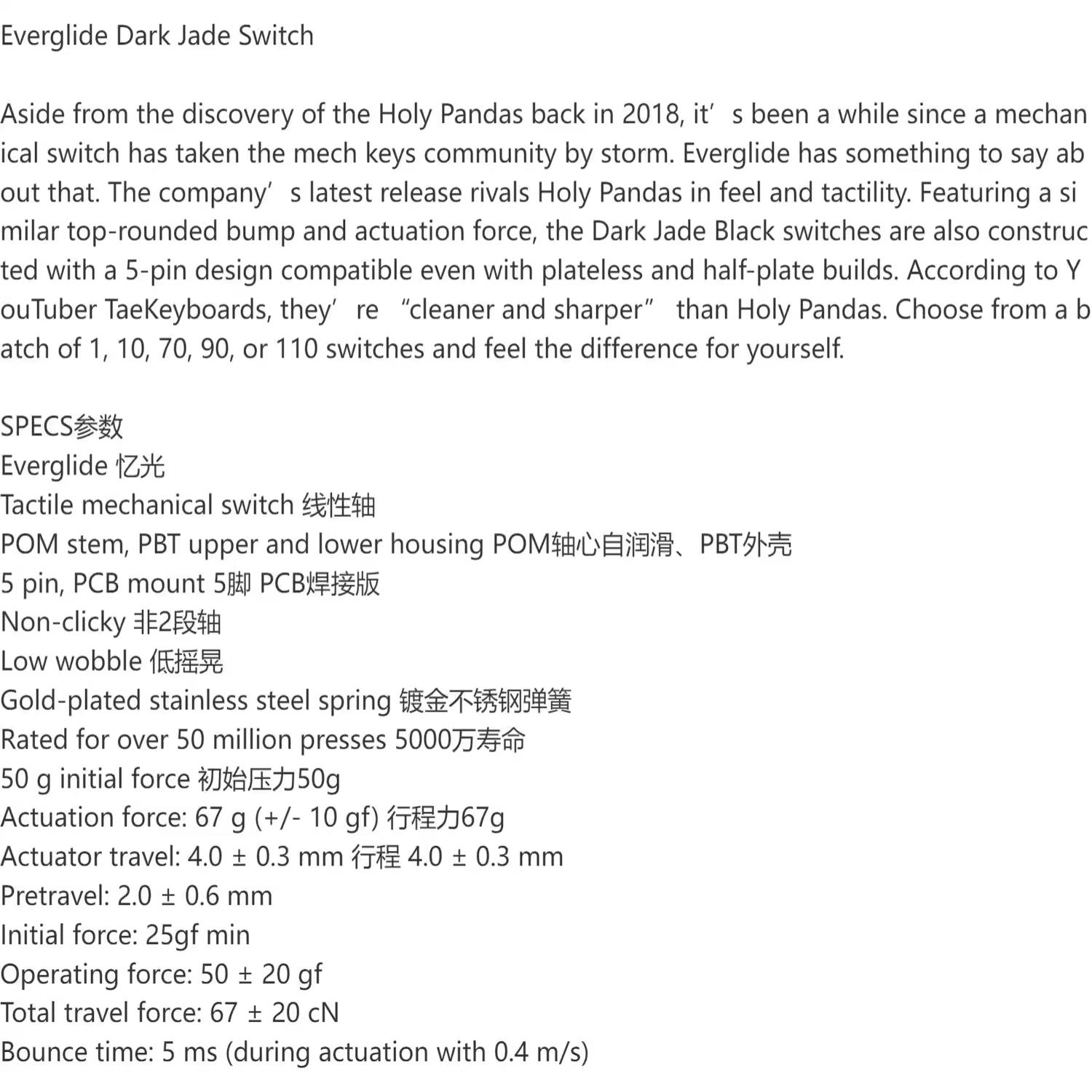 Everglide Dark Jade Switch

Aside from the discovery of the Holy Pandas back in 2018, it’s been a while since a mechanical switch has taken the mech keys community by storm. Everglide has something to say about that. The company’s latest release rivals Holy Pandas in feel and tactility. Featuring a similar top-rounded bump and actuation force, the Dark Jade Black switches are also constructed with a 5-pin design compatible even with plateless and half-plate builds. According to YouTuber TaeKeyboards, they’re “cleaner and sharper” than Holy Pandas. Choose from a batch of 1, 10, 70, 90, or 110 switches and feel the difference for yourself.

SPECS参数
Everglide 忆光
Tactile mechanical switch 线性轴
POM stem, PBT upper and lower housing POM轴心自润滑、PBT外壳
5 pin, PCB mount 5脚 PCB焊接版
Non-clicky 非2段轴
Low wobble 低摇晃
Gold-plated stainless steel spring 镀金不锈钢弹簧
Rated for over 50 million presses 5000万寿命
50 g initial force 初始压力50g
Actuation force: 67 g (+/- 10 gf) 行程力67g
Actuator travel: 4.0 ± 0.3 mm 行程 4.0 ± 0.3 mm
Pretravel: 2.0 ± 0.6 mm
Initial force: 25gf min
Operating force: 50 ± 20 gf
Total travel force: 67 ± 20 cN
Bounce time: 5 ms (during actuation with 0.4 m/s)